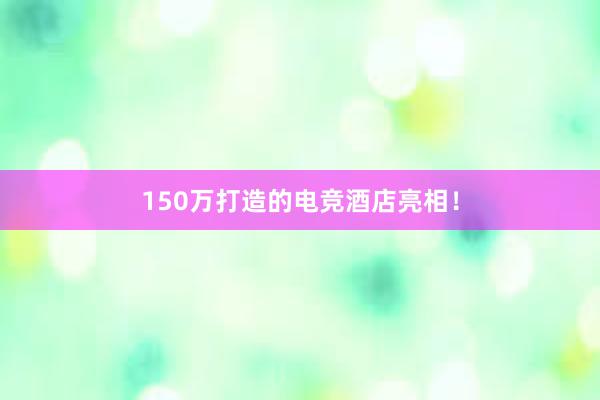 150万打造的电竞酒店亮相！